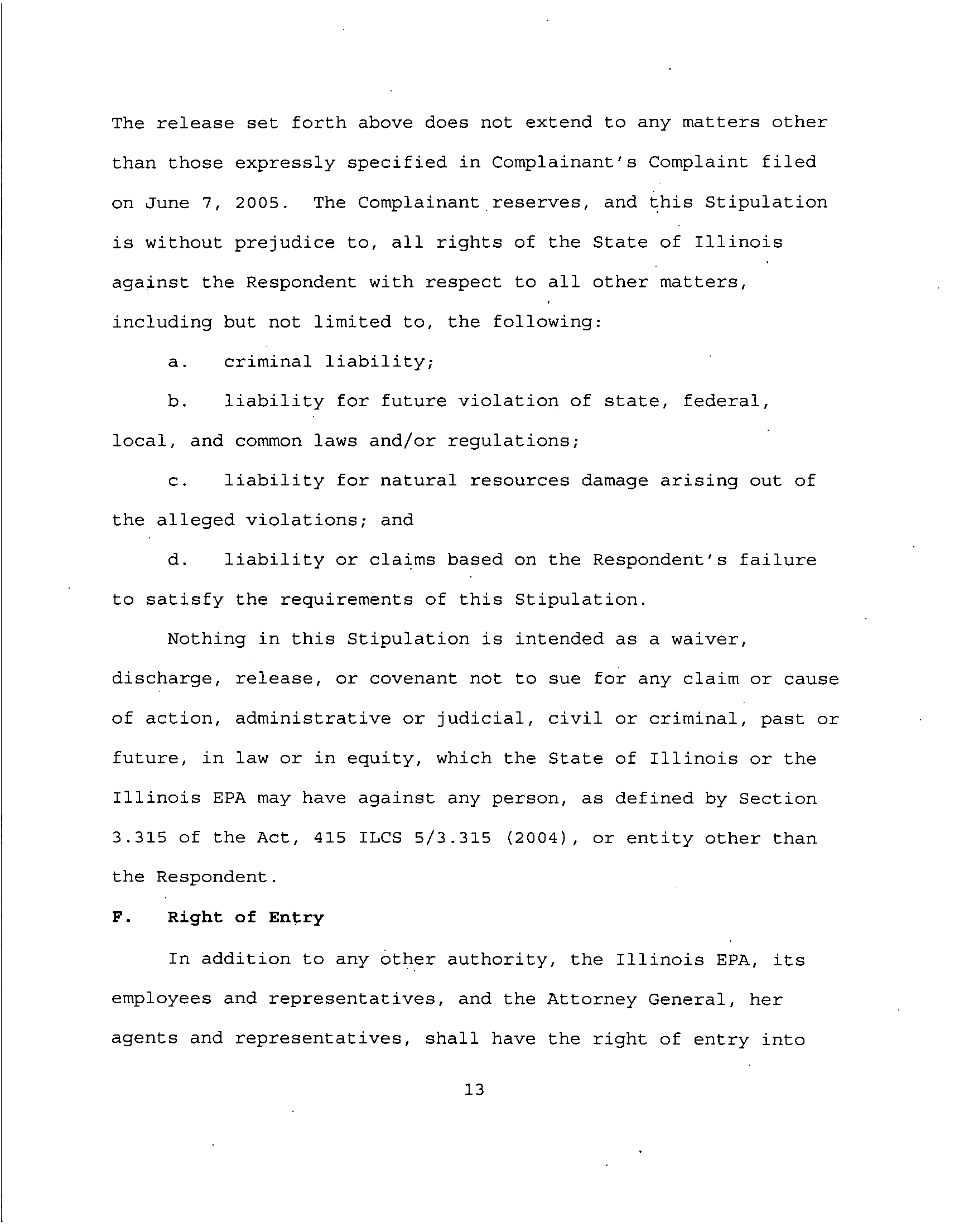 The release set forth above does not extend to any matters other than those expressly specified in Complainant's Complaint filed on June 7, 2005. The Complainant reserves, and this Stipulation is without prejudice to, all rights of the State of Illinois against the Respondent with respect to all other matters, including but not limited to, the following:

a. criminal liability;

b. liability for future violation of state, federal, local, and common laws and/or regulations;

c. liability for natural resources damage arising out of the alleged violations; and

d. liability or claims based on the Respondent's failure to satisfy the requirements of this Stipulation.

Nothing in this Stipulation is intended as a waiver, discharge, release, or covenant not to sue for any claim or cause of action, administrative or judicial, civil or criminal, past or future, in law or in equity, which the State of Illinois or the Illinois EPA may have against any person, as defined by Section 3.315 of the Act, 415 ILCS 5/3.315 (2004), or entity other than the Respondent.

F. Right of Entry

In addition to any other authority, the Illinois EPA, its employees and representatives, and the Attorney General, her agents and representatives, shall have the right of entry into

13